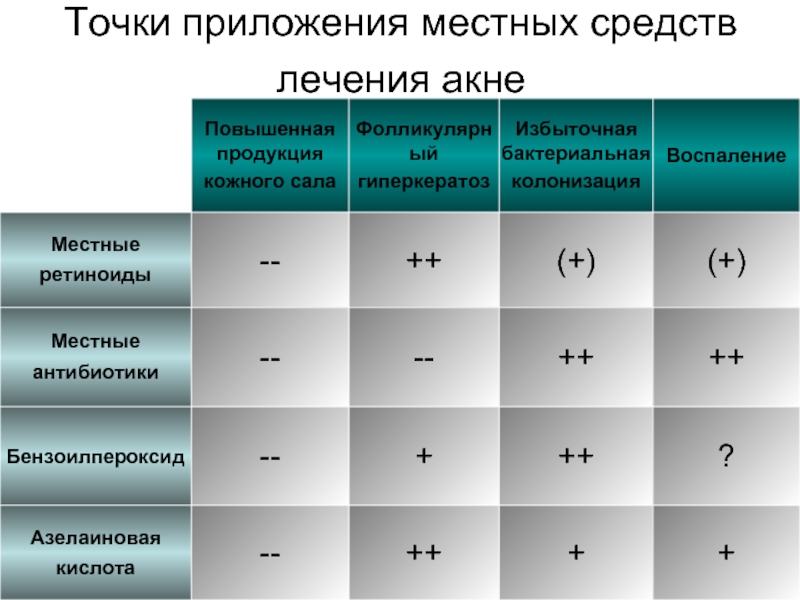 Точки приложения местных средств лечения акне

| | Повышенная продукция кожного сала | Фолликулярный гиперкератоз | Избыточная бактериальная колонизация | Воспаление |
|---|---|---|---|---|
| Местные ретиноиды | -- | ++ | (+) | (+) |
| Местные антибиотики | -- | -- | ++ | ++ |
| Бензоилпероксид | -- | + | ++ | ? |
| Азелаиновая кислота | -- | ++ | + | + |